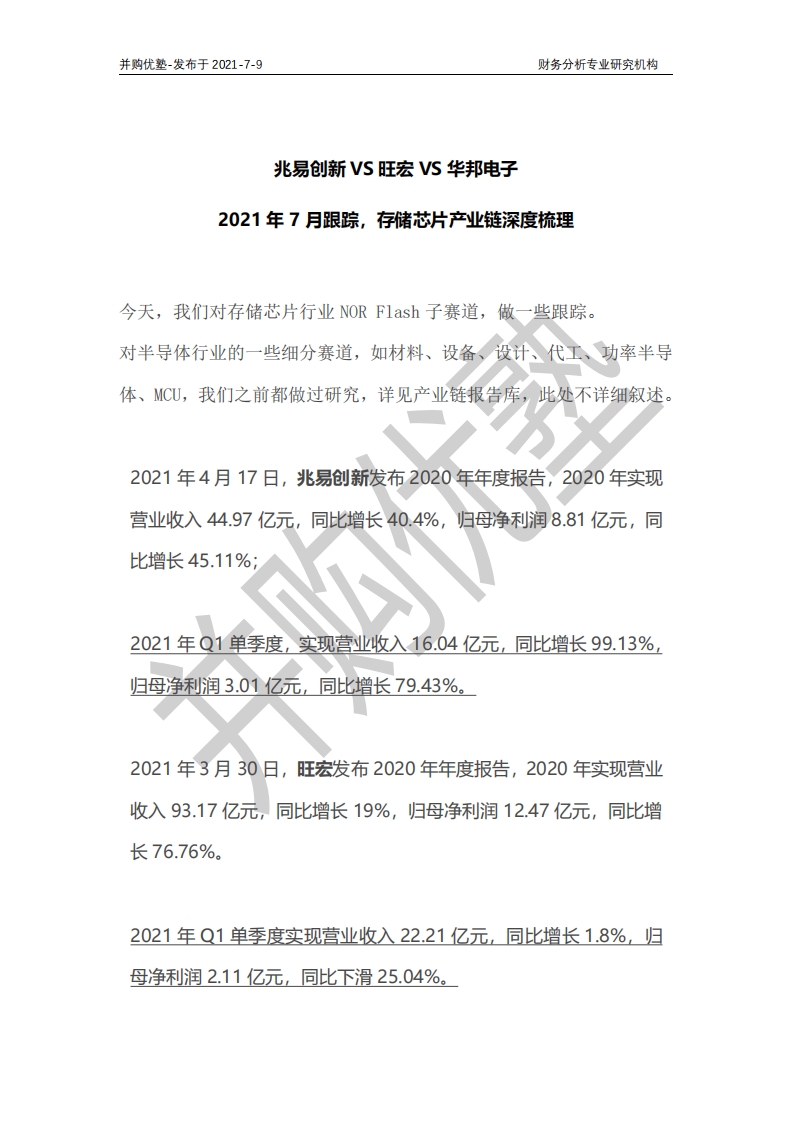 并购优塾-发布于 2021-7-9

财务分析专业研究机构

兆易创新 VS 旺宏 VS 华邦电子

2021 年 7 月跟踪，存储芯片产业链深度梳理

今天，我们对存储芯片行业 NOR Flash 子赛道，做一些跟踪。
对半导体行业的一些细分赛道，如材料、设备、设计、代工、功率半导体、MCU，我们之前都做过研究，详见产业链报告库，此处不详细叙述。

2021 年 4 月 17 日，兆易创新发布 2020 年年度报告，2020 年实现营业收入 44.97 亿元，同比增长 40.4%，归母净利润 8.81 亿元，同比增长 45.11%；

2021 年 Q1 单季度，实现营业收入 16.04 亿元，同比增长 99.13%，归母净利润 3.01 亿元，同比增长 79.43%。

2021 年 3 月 30 日，旺宏发布 2020 年年度报告，2020 年实现营业收入 93.17 亿元，同比增长 19%，归母净利润 12.47 亿元，同比增长 76.76%。

2021 年 Q1 单季度实现营业收入 22.21 亿元，同比增长 1.8%，归母净利润 2.11 亿元，同比下滑 25.04%。

并购优塾